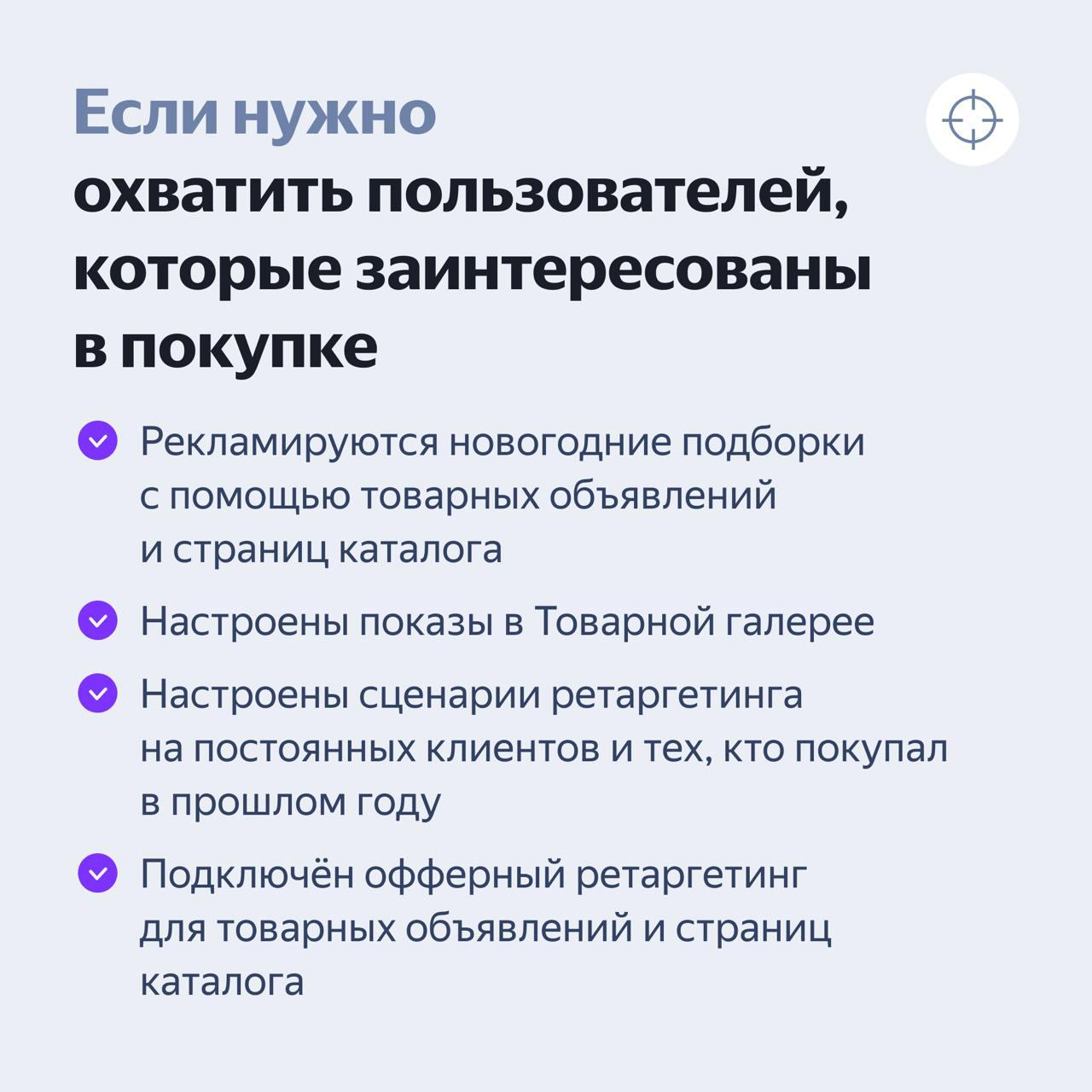 Если нужно
охватить пользователей, которые заинтересованы в покупке

Рекламируются новогодние подборки с помощью товарных объявлений и страниц каталога

Настроены показы в Товарной галерее

Настроены сценарии ретаргетинга на постоянных клиентов и тех, кто покупал в прошлом году

Подключён офферный ретаргетинг для товарных объявлений и страниц каталога